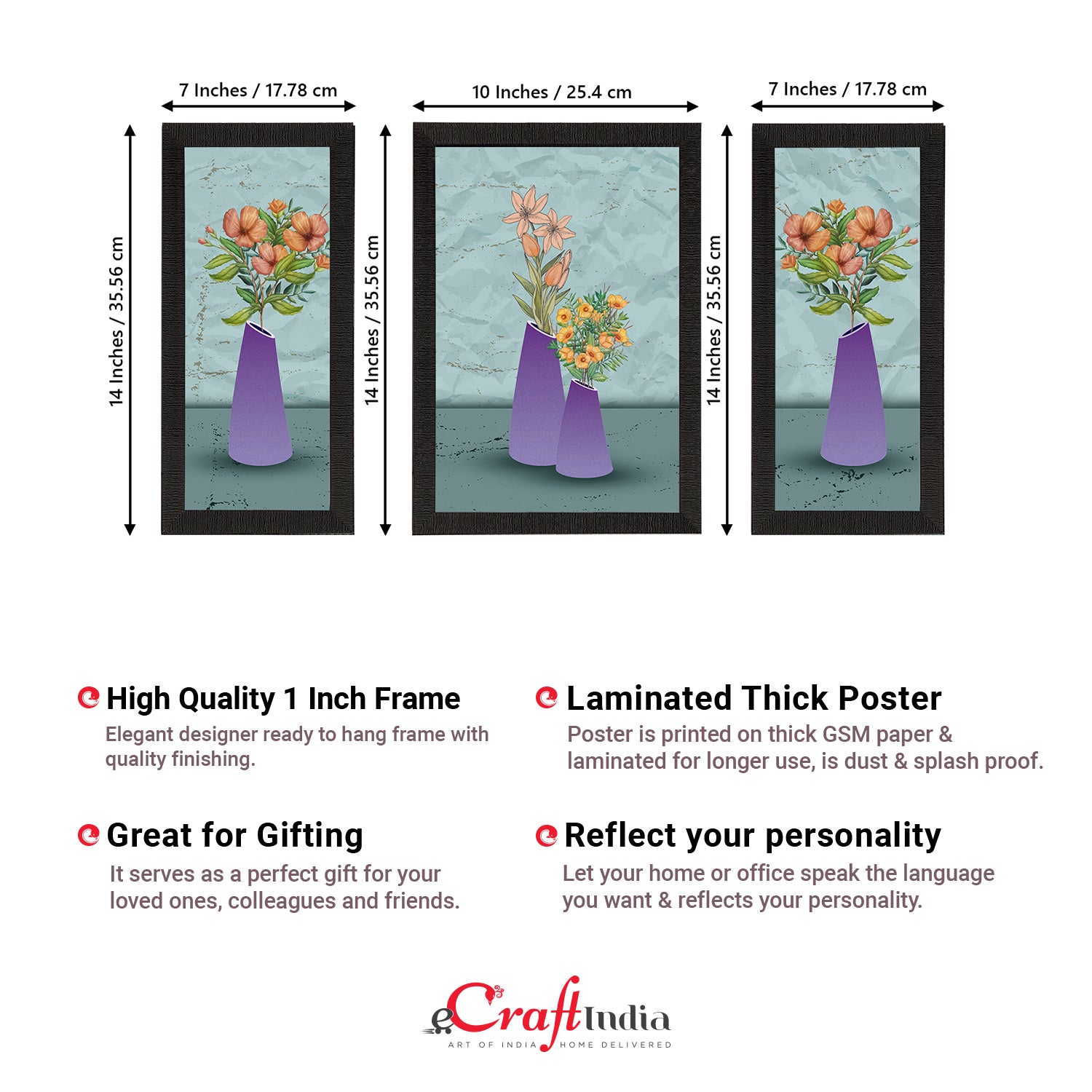 7 Inches / 17.78 cm

14 Inches / 35.56 cm

10 Inches / 25.4 cm

14 Inches / 35.56 cm

7 Inches / 17.78 cm

14 Inches / 35.56 cm

High Quality 1 Inch Frame

Elegant designer ready to hang frame with quality finishing.

Great for Gifting

It serves as a perfect gift for your loved ones, colleagues and friends.

Laminated Thick Poster

Poster is printed on thick GSM paper & laminated for longer use, is dust & splash proof.

Reflect your personality

Let your home or office speak the language you want & reflects your personality.

eCraftIndia
ART OF INDIA HOME DELIVERED